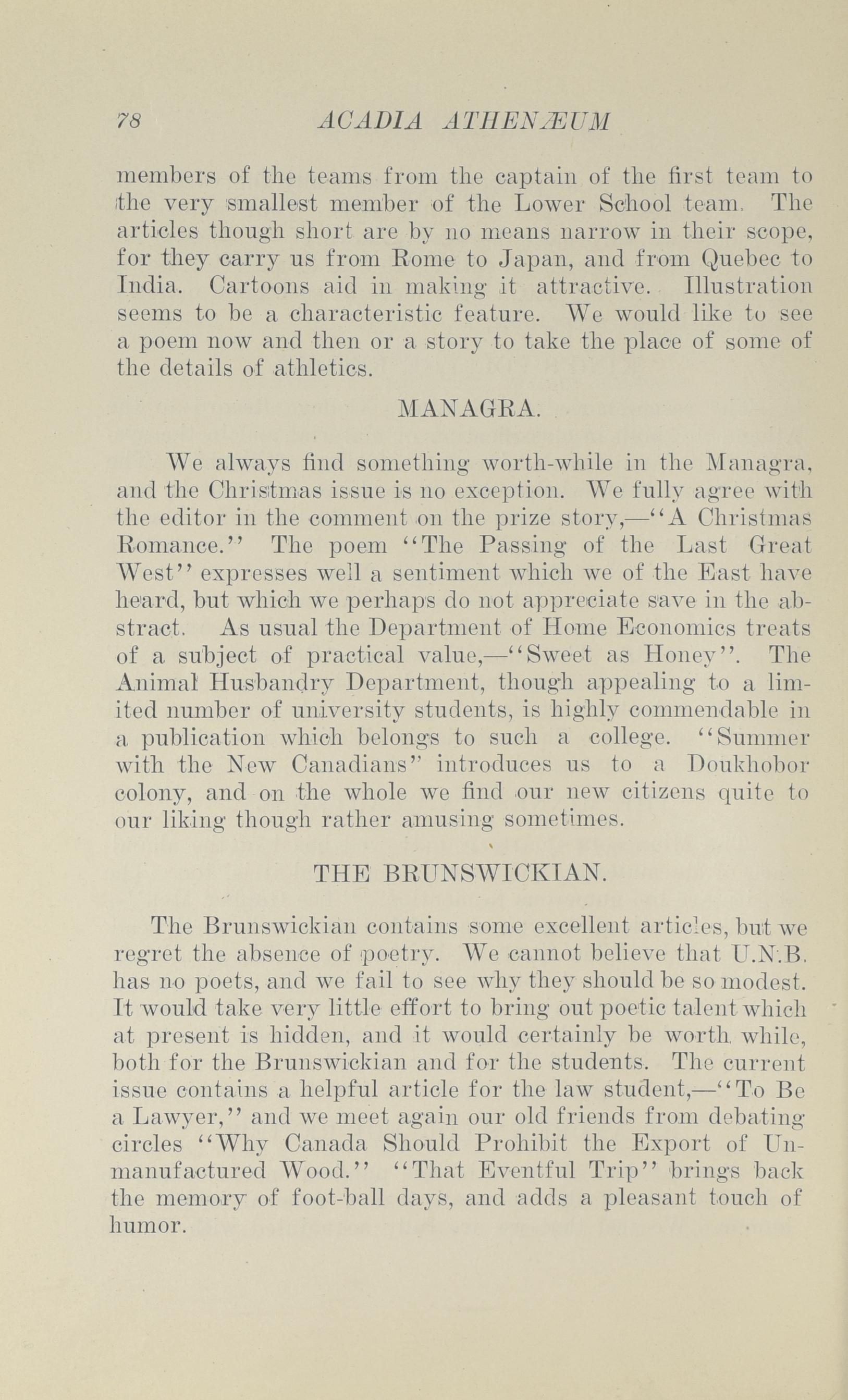 78 ACADIA ATHENÆUM

members of the teams from the captain of the first team to the very smallest member of the Lower School team. The articles though short are by no means narrow in their scope, for they carry us from Rome to Japan, and from Quebec to India. Cartoons aid in making it attractive. Illustration seems to be a characteristic feature. We would like to see a poem now and then or a story to take the place of some of the details of athletics.

MANAGRA.

We always find something worth-while in the Managra, and the Christmas issue is no exception. We fully agree with the editor in the comment on the prize story,—"A Christmas Romance." The poem "The Passing of the Last Great West" expresses well a sentiment which we of the East have heard, but which we perhaps do not appreciate save in the abstract. As usual the Department of Home Economics treats of a subject of practical value,—"Sweet as Honey". The Animal Husbandry Department, though appealing to a limited number of university students, is highly commendable in a publication which belongs to such a college. "Summer with the New Canadians" introduces us to a Doukhobor colony, and on the whole we find our new citizens quite to our liking though rather amusing sometimes.

THE BRUNSWICKIAN.

The Brunswickian contains some excellent articles, but we regret the absence of poetry. We cannot believe that U.N.B. has no poets, and we fail to see why they should be so modest. It would take very little effort to bring out poetic talent which at present is hidden, and it would certainly be worth while, both for the Brunswickian and for the students. The current issue contains a helpful article for the law student,—"To Be a Lawyer," and we meet again our old friends from debating circles "Why Canada Should Prohibit the Export of Unmanufactured Wood." "That Eventful Trip" brings back the memory of foot-ball days, and adds a pleasant touch of humor.